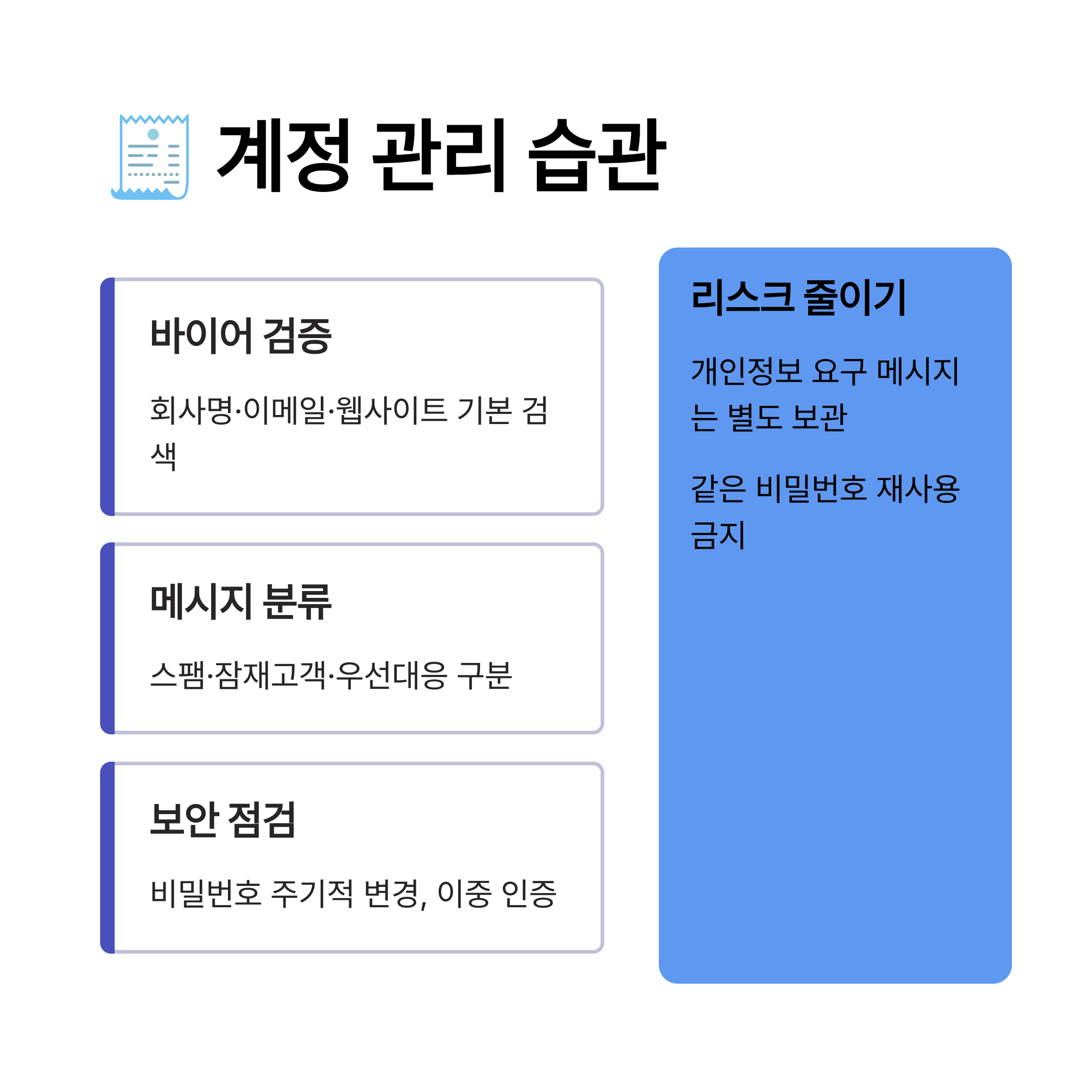 계정 관리 습관

바이어 검증

회사명·이메일·웹사이트 기본 검색

메시지 분류

스팸·잠재고객·우선대응 구분

보안 점검

비밀번호 주기적 변경, 이중 인증

리스크 줄이기

개인정보 요구 메시지는 별도 보관

같은 비밀번호 재사용 금지